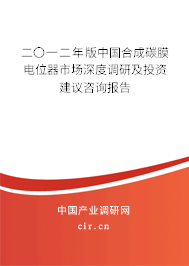 二〇一二年版中国合成碳膜电位器市场深度调研及投资建议咨询报告

中国产业调研网

cir.cn